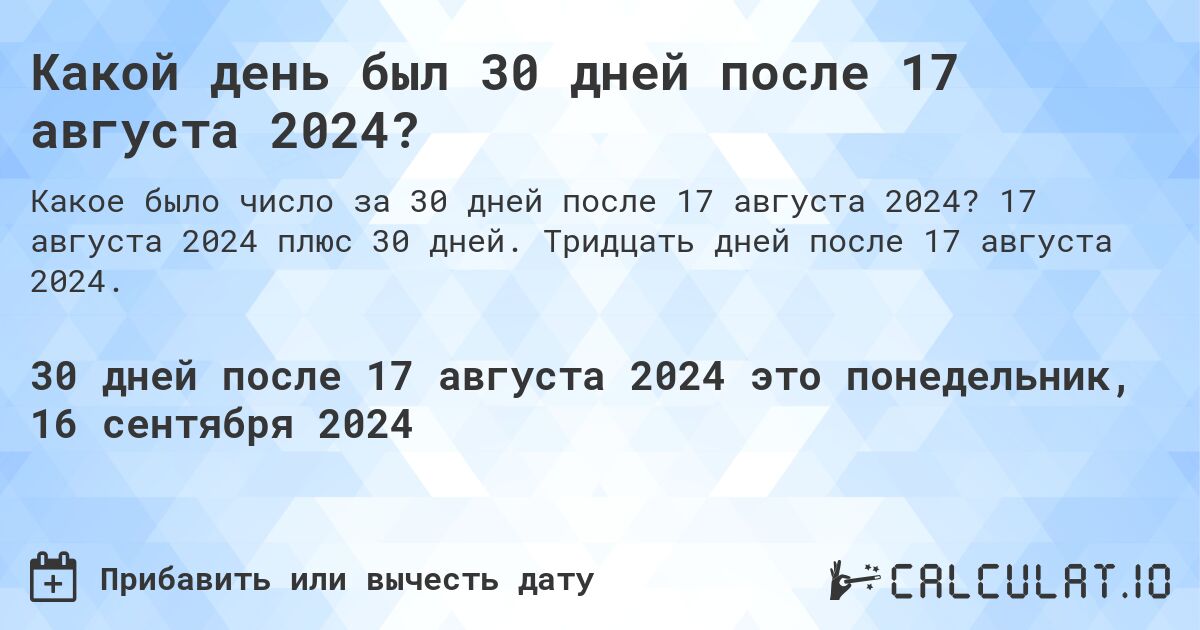 Какой день был 30 дней после 17 августа 2024?

Какое было число за 30 дней после 17 августа 2024? 17 августа 2024 плюс 30 дней. Тридцать дней после 17 августа 2024.

30 дней после 17 августа 2024 это понедельник, 16 сентября 2024

Прибавить или вычесть дату

CALCULAT.IO